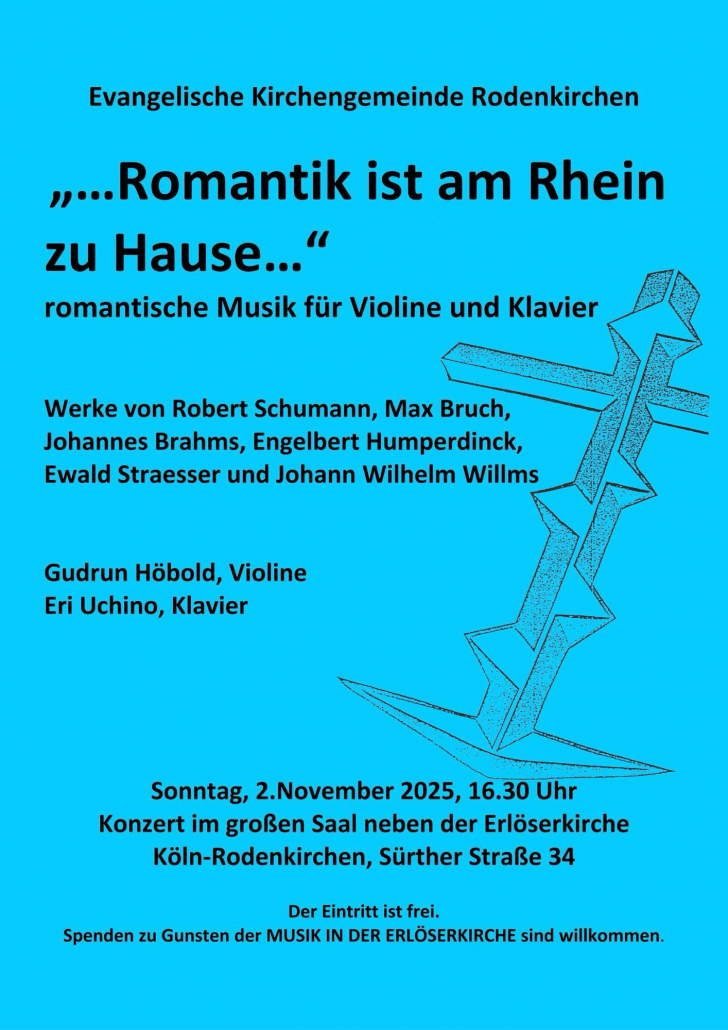 Evangelische Kirchengemeinde Rodenkirchen

„...Romantik ist am Rhein zu Hause...“

romantische Musik für Violine und Klavier

Werke von Robert Schumann, Max Bruch, Johannes Brahms, Engelbert Humperdinck, Ewald Straesser und Johann Wilhelm Willms

Gudrun Höbold, Violine
Eri Uchino, Klavier

Sonntag, 2.November 2025, 16.30 Uhr
Konzert im großen Saal neben der Erlöserkirche
Köln-Rodenkirchen, Sürther Straße 34

Der Eintritt ist frei.
Spenden zu Gunsten der MUSIK IN DER ERLÖSERKIRCHE sind willkommen.